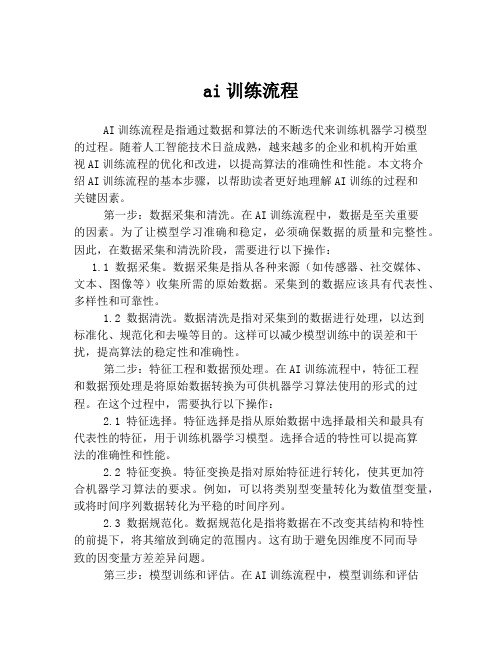 ai 训练流程

AI 训练流程是指通过数据和算法的不断迭代来训练机器学习模型的过程。随着人工智能技术日益成熟，越来越多的企业和机构开始重视 AI 训练流程的优化和改进，以提高算法的准确性和性能。本文将介绍 AI 训练流程的基本步骤，以帮助读者更好地理解 AI 训练的过程和关键因素。

第一步：数据采集和清洗。在 AI 训练流程中，数据是至关重要的因素。为了让模型学习准确和稳定，必须确保数据的质量和完整性。因此，在数据采集和清洗阶段，需要进行以下操作：

1.1 数据采集。数据采集是指从各种来源（如传感器、社交媒体、文本、图像等）收集所需的原始数据。采集到的数据应该具有代表性、多样性和可靠性。

1.2 数据清洗。数据清洗是指对采集到的数据进行处理，以达到标准化、规范化和去噪等目的。这样可以减少模型训练中的误差和干扰，提高算法的稳定性和准确性。

第二步：特征工程和数据预处理。在 AI 训练流程中，特征工程和数据预处理是将原始数据转换为可供机器学习算法使用的形式的过程。在这个过程中，需要执行以下操作：

2.1 特征选择。特征选择是指从原始数据中选择最相关和最具有代表性的特征，用于训练机器学习模型。选择合适的特性可以提高算法的准确性和性能。

2.2 特征变换。特征变换是指对原始特征进行转化，使其更加符合机器学习算法的要求。例如，可以将类别型变量转化为数值型变量，或将时间序列数据转化为平稳的时间序列。

2.3 数据规范化。数据规范化是指将数据在不改变其结构和特性的前提下，将其缩放到确定的范围内。这有助于避免因维度不同而导致的因变量方差差异问题。

第三步：模型训练和评估。在 AI 训练流程中，模型训练和评估